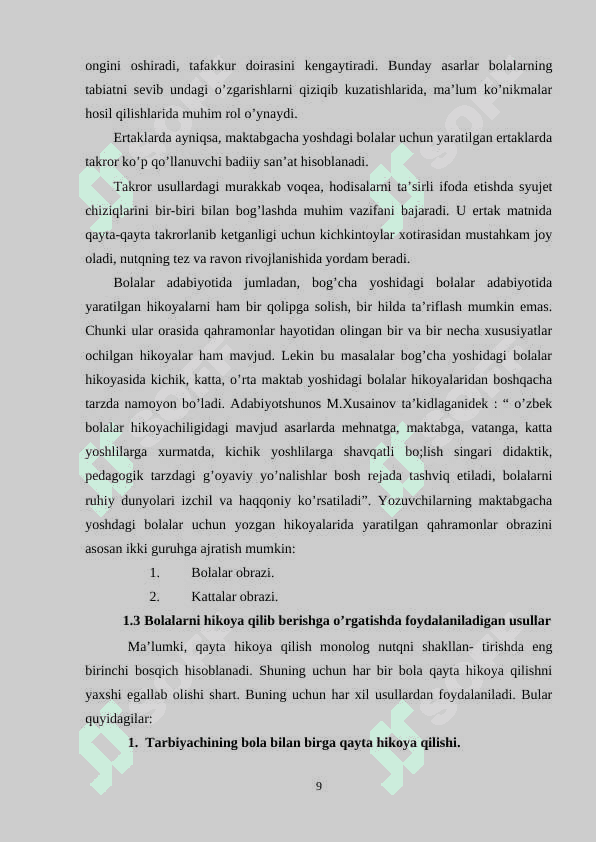 ongini oshiradi, tafakkur doirasini kengaytiradi. Bunday asarlar bolalarning tabiatni sevib undagi o’zgarishlarni qiziqib kuzatishlarida, ma’lum ko’nikmalar hosil qilishlarida muhim rol o’ynaydi.

Ertaklarda ayniqsa, maktabgacha yoshdagi bolalar uchun yaratilgan ertaklarda takror ko’p qo’llanuvchi badiiy san’at hisoblanadi.

Takror usullardagi murakkab voqea, hodisalarni ta’sirli ifoda etishda syujet chiziqlarini bir-biri bilan bog’lashda muhim vazifani bajaradi. U ertak matnida qayta-qayta takrorlanib ketganligi uchun kichkintoylar xotirasidan mustahkam joy oladi, nutqning tez va ravon rivojlanishida yordam beradi.

Bolalar adabiyotida jumladan, bog’cha yoshidagi bolalar adabiyotida yaratilgan hikoyalarni ham bir qolipga solish, bir hilda ta’riflash mumkin emas. Chunki ular orasida qahramonlar hayotidan olingan bir va bir necha xususiyatlar ochilgan hikoyalar ham mavjud. Lekin bu masalalar bog’cha yoshidagi bolalar hikoyasida kichik, katta, o’rta maktab yoshidagi bolalar hikoyalaridan boshqacha tarzda namoyon bo’ladi. Adabiyotshunos M.Xusainov ta’kidlaganidek : “ o’zbek bolalar hikoyachiligidagi mavjud asarlarda mehnatga, maktabga, vatanga, katta yoshlilarga xurmatda, kichik yoshlilarga shavqatli bo;lish singari didaktik, pedagogik tarzdagi g’oyaviy yo’nalishlar bosh rejada tashviq etiladi, bolalarni ruhiy dunyolari izchil va haqqoniy ko’rsatiladi”. Yozuvchilarning maktabgacha yoshdagi bolalar uchun yozgan hikoyalarida yaratilgan qahramonlar obrazini asosan ikki guruhga ajratish mumkin:

1. Bolalar obrazi.
2. Kattalar obrazi.

1.3 Bolalarni hikoya qilib berishga o’rgatishda foydalaniladigan usullar

Ma’lumki, qayta hikoya qilish monolog nutqni shakllan- tirishda eng birinchi bosqich hisoblanadi. Shuning uchun har bir bola qayta hikoya qilishni yaxshi egallab olishi shart. Buning uchun har xil usullardan foydalaniladi. Bular quyidagilar:

1. Tarbiyachining bola bilan birga qayta hikoya qilishi.

9